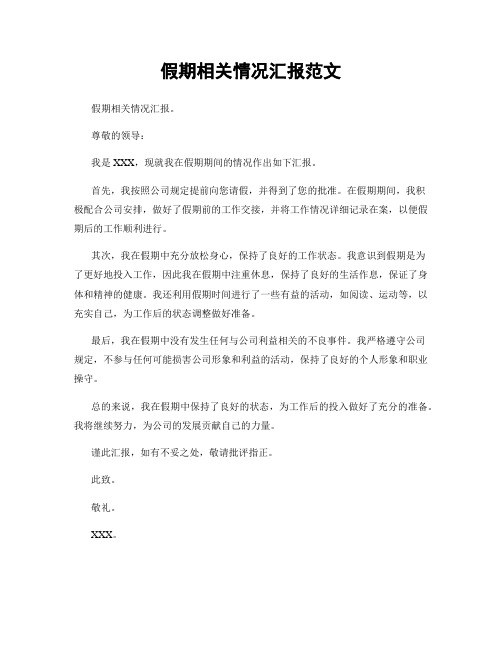 假期相关情况汇报范文

假期相关情况汇报。

尊敬的领导：

我是 XXX，现就我在假期期间的情况作出如下汇报。

首先，我按照公司规定提前向您请假，并得到了您的批准。在假期期间，我积极配合公司安排，做好了假期前的工作交接，并将工作情况详细记录在案，以便假期后的工作顺利进行。

其次，我在假期中充分放松身心，保持了良好的工作状态。我意识到假期是为了更好地投入工作，因此我在假期中注重休息，保持了良好的生活作息，保证了身体和精神的健康。我还利用假期时间进行了一些有益的活动，如阅读、运动等，以充实自己，为工作后的状态调整做好准备。

最后，我在假期中没有发生任何与公司利益相关的不良事件。我严格遵守公司规定，不参与任何可能损害公司形象和利益的活动，保持了良好的个人形象和职业操守。

总的来说，我在假期中保持了良好的状态，为工作后的投入做好了充分的准备。我将继续努力，为公司的发展贡献自己的力量。

谨此汇报，如有不妥之处，敬请批评指正。

此致。

敬礼。

XXX。